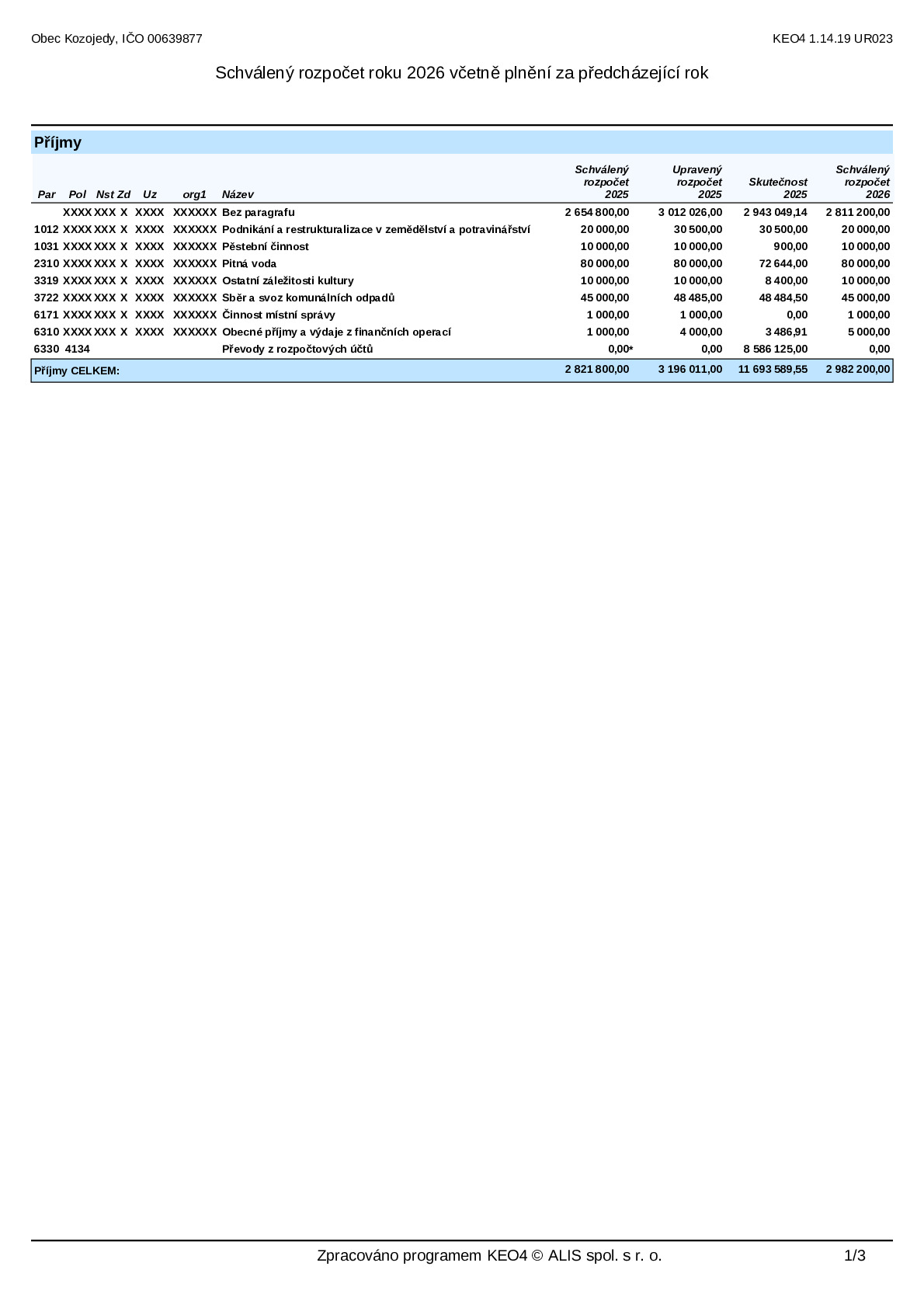 Obec Kozojedy, IČO 00639877

KEO4 1.14.19 UR023

Schválený rozpočet roku 2026 včetně plnění za předcházející rok

Příjmy

| Par | Pol | Nst | Zd | Uz | org1 | Název | Schválený rozpočet 2025 | Upravený rozpočet 2025 | Skutečnost 2025 | Schválený rozpočet 2026 |
|---|---|---|---|---|---|---|---|---|---|---|
|  | XXXX | XXX | X | XXXX | XXXXXX | Bez paragrafu | 2 654 800,00 | 3 012 026,00 | 2 943 049,14 | 2 811 200,00 |
| 1012 | XXXX | XXX | X | XXXX | XXXXXX | Podnikání a restrukturalizace v zemědělství a potravinářství | 20 000,00 | 30 500,00 | 30 500,00 | 20 000,00 |
| 1031 | XXXX | XXX | X | XXXX | XXXXXX | Pěstební činnost | 10 000,00 | 10 000,00 | 900,00 | 10 000,00 |
| 2310 | XXXX | XXX | X | XXXX | XXXXXX | Pitná voda | 80 000,00 | 80 000,00 | 72 644,00 | 80 000,00 |
| 3319 | XXXX | XXX | X | XXXX | XXXXXX | Ostatní záležitosti kultury | 10 000,00 | 10 000,00 | 8 400,00 | 10 000,00 |
| 3722 | XXXX | XXX | X | XXXX | XXXXXX | Sběr a svoz komunálních odpadů | 45 000,00 | 48 485,00 | 48 484,50 | 45 000,00 |
| 6171 | XXXX | XXX | X | XXXX | XXXXXX | Činnost místní správy | 1 000,00 | 1 000,00 | 0,00 | 1 000,00 |
| 6310 | XXXX | XXX | X | XXXX | XXXXXX | Obecné příjmy a výdaje z finančních operací | 1 000,00 | 4 000,00 | 3 486,91 | 5 000,00 |
| 6330 | 4134 |  |  |  |  | Převody z rozpočtových účtů | 0,00* | 0,00 | 8 586 125,00 | 0,00 |
| Příjmy CELKEM: |  |  |  |  |  |  | 2 821 800,00 | 3 196 011,00 | 11 693 589,55 | 2 982 200,00 |

Zpracováno programem KEO4 © ALIS spol. s r. o.

1/3